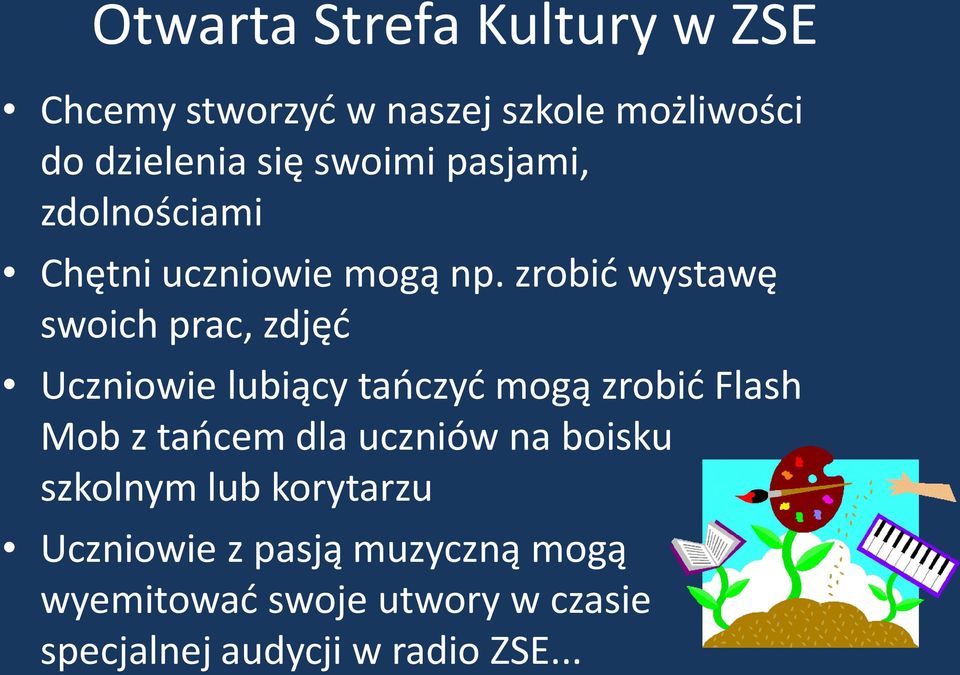 Otwarta Strefa Kultury w ZSE

• Chcemy stworzyć w naszej szkole możliwości do dzielenia się swoimi pasjami, zdolnościami

• Chętni uczniowie mogą np. zrobić wystawę swoich prac, zdjęć

• Uczniowie lubiący tańczyć mogą zrobić Flash Mob z tańcem dla uczniów na boisku szkolnym lub korytarzu

• Uczniowie z pasją muzyczną mogą wyemitować swoje utwory w czasie specjalnej audycji w radio ZSE...